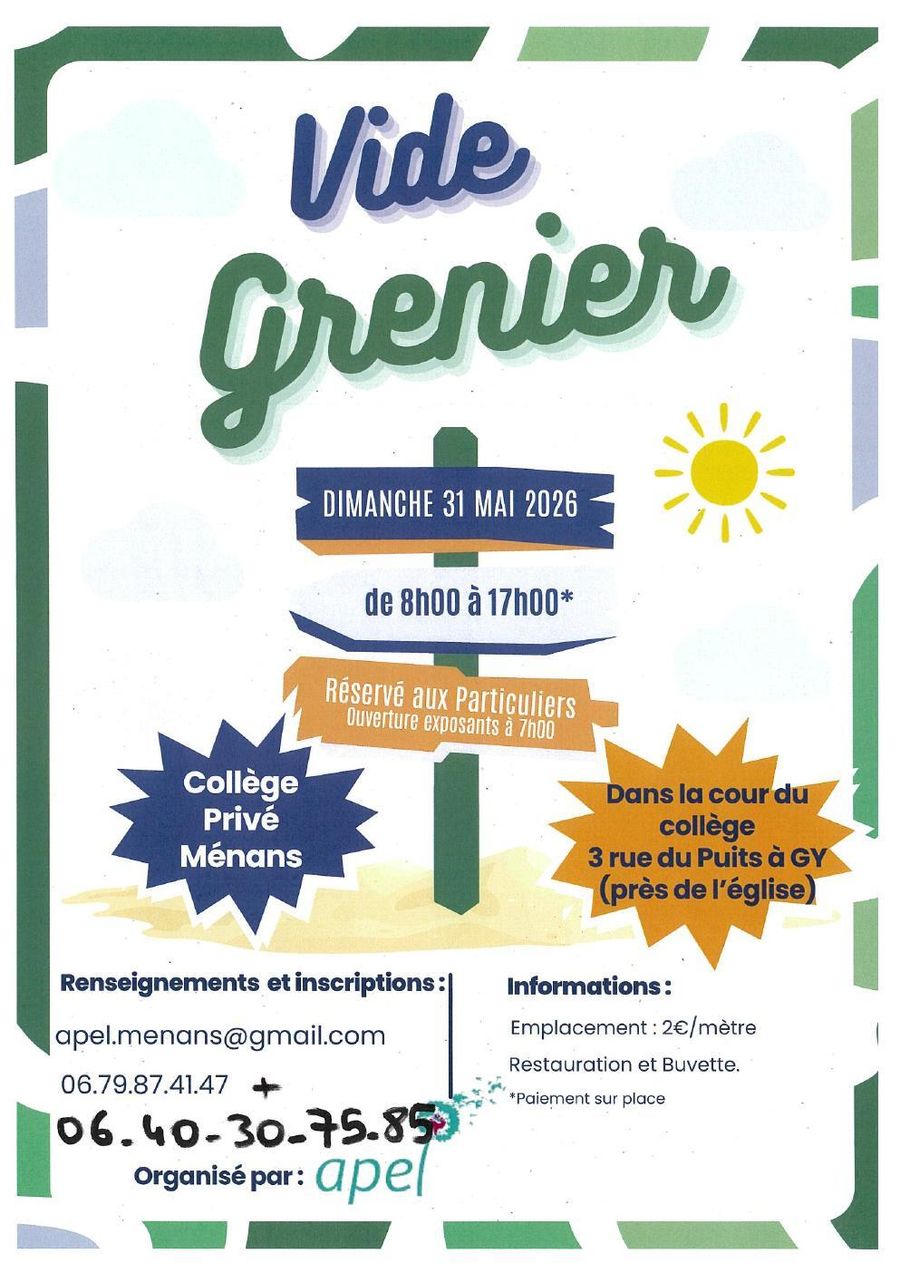 Vide Grenier

DIMANCHE 31 MAI 2026

de 8h00 à 17h00*

Réservé aux Particuliers
Ouverture exposants à 7h00

Collège Privé Ménans

Dans la cour du collège
3 rue du Puits à GY
(près de l'église)

Renseignements et inscriptions :

apel.menans@gmail.com

06.79.87.41.47 +

06.40.30.75.85

Organisé par : apel

Informations :

Emplacement : 2€/mètre

Restauration et Buvette.

*Paiement sur place